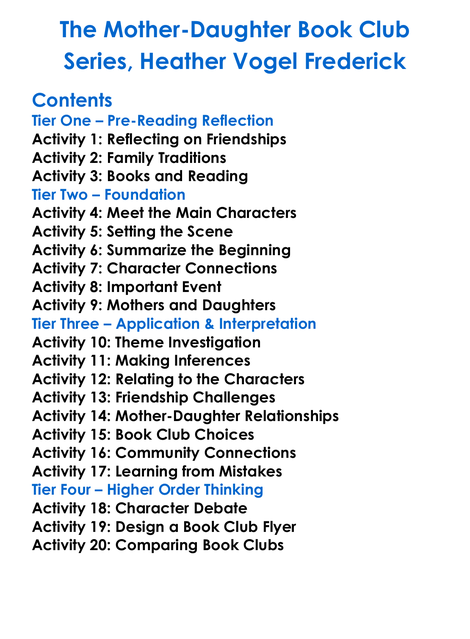 The Mother-Daughter Book Club Series, Heather Vogel Frederick

Contents
Tier One – Pre-Reading Reflection
Activity 1: Reflecting on Friendships
Activity 2: Family Traditions
Activity 3: Books and Reading
Tier Two – Foundation
Activity 4: Meet the Main Characters
Activity 5: Setting the Scene
Activity 6: Summarize the Beginning
Activity 7: Character Connections
Activity 8: Important Event
Activity 9: Mothers and Daughters
Tier Three – Application & Interpretation
Activity 10: Theme Investigation
Activity 11: Making Inferences
Activity 12: Relating to the Characters
Activity 13: Friendship Challenges
Activity 14: Mother-Daughter Relationships
Activity 15: Book Club Choices
Activity 16: Community Connections
Activity 17: Learning from Mistakes
Tier Four – Higher Order Thinking
Activity 18: Character Debate
Activity 19: Design a Book Club Flyer
Activity 20: Comparing Book Clubs